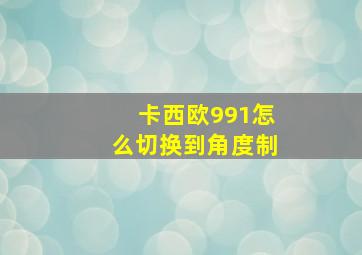 卡西欧991怎么切换到角度制